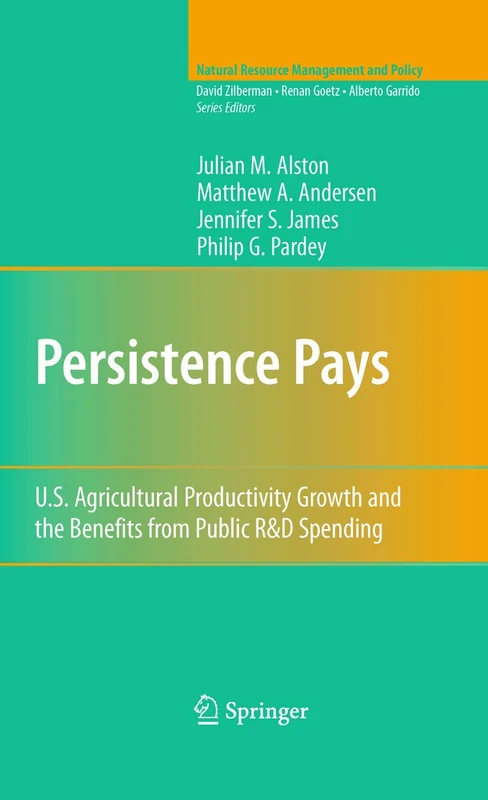 Natural Resource Management and Policy
David Zilberman • Renan Goetz • Alberto Garrido
Series Editors

Julian M. Alston
Matthew A. Andersen
Jennifer S. James
Philip G. Pardey

Persistence Pays

U.S. Agricultural Productivity Growth and the Benefits from Public R&D Spending

Springer